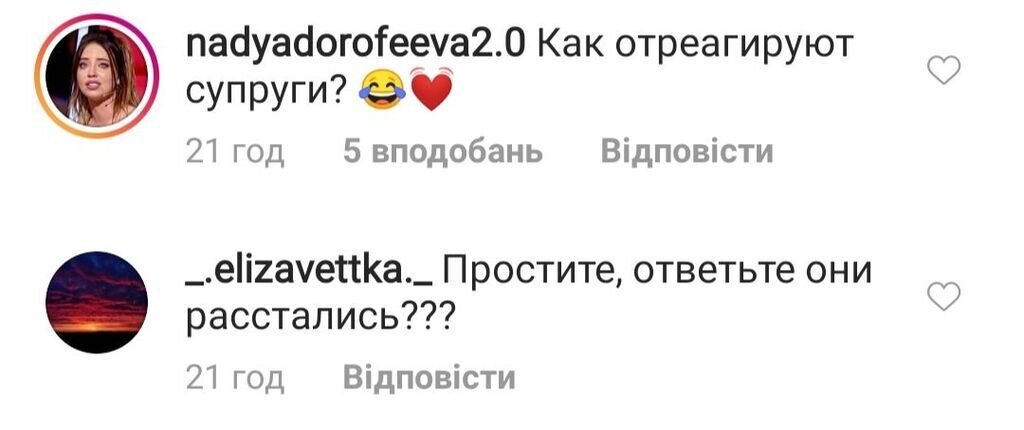 nadyadorofeeva2.0 Как отреагируют супруги? 😂❤️

21 год 5 вподобань Відповісти

_.elizavettka._ Простите, ответьте они расстались???

21 год Відповісти